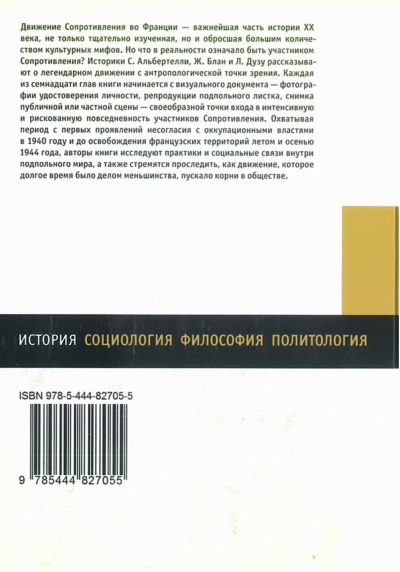 Движение Сопротивления во Франции — важнейшая часть истории XX века, не только тщательно изученная, но и обросшая большим количеством культурных мифов. Но что в реальности означало быть участником Сопротивления? Историки С. Альбертелли, Ж. Блан и Л. Дузу рассказывают о легендарном движении с антропологической точки зрения. Каждая из семнадцати глав книги начинается с визуального документа — фотографии удостоверения личности, репродукции подпольного листка, снимка публичной или частной сцены — своеобразной точки входа в интенсивную и рискованную повседневность участников Сопротивления. Охватывая период с первых проявлений несогласия с оккупационными властями в 1940 году и до освобождения французских территорий летом и осенью 1944 года, авторы книги исследуют практики и социальные связи внутри подпольного мира, а также стремятся проследить, как движение, которое долгое время было делом меньшинства, пускало корни в обществе.

ИСТОРИЯ СОЦИОЛОГИЯ ФИЛОСОФИЯ ПОЛИТОЛОГИЯ

ISBN 978-5-444-82705-5

9 785444 827055